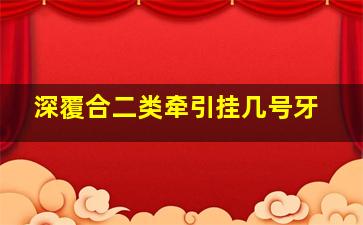 深覆合二类牵引挂几号牙